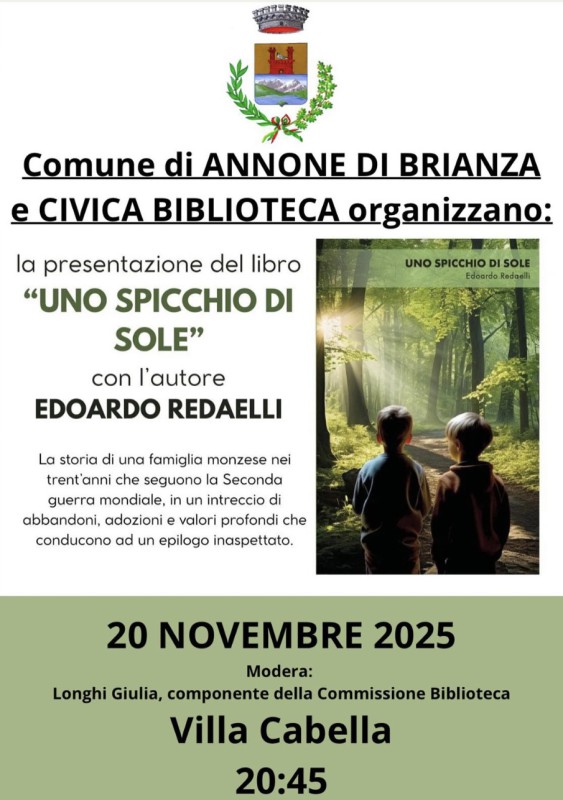 Comune di ANNONE DI BRIANZA e CIVICA BIBLIOTECA organizzano:

la presentazione del libro

"UNO SPICCHIO DI SOLE"

con l'autore

EDOARDO REDAELLI

La storia di una famiglia monzese nei trent'anni che seguono la Seconda guerra mondiale, in un intreccio di abbandoni, adozioni e valori profondi che conducono ad un epilogo inaspettato.

UNO SPICCHIO DI SOLE
Edoardo Redaelli

20 NOVEMBRE 2025

Modera:
Longhi Giulia, componente della Commissione Biblioteca

Villa Cabella

20:45